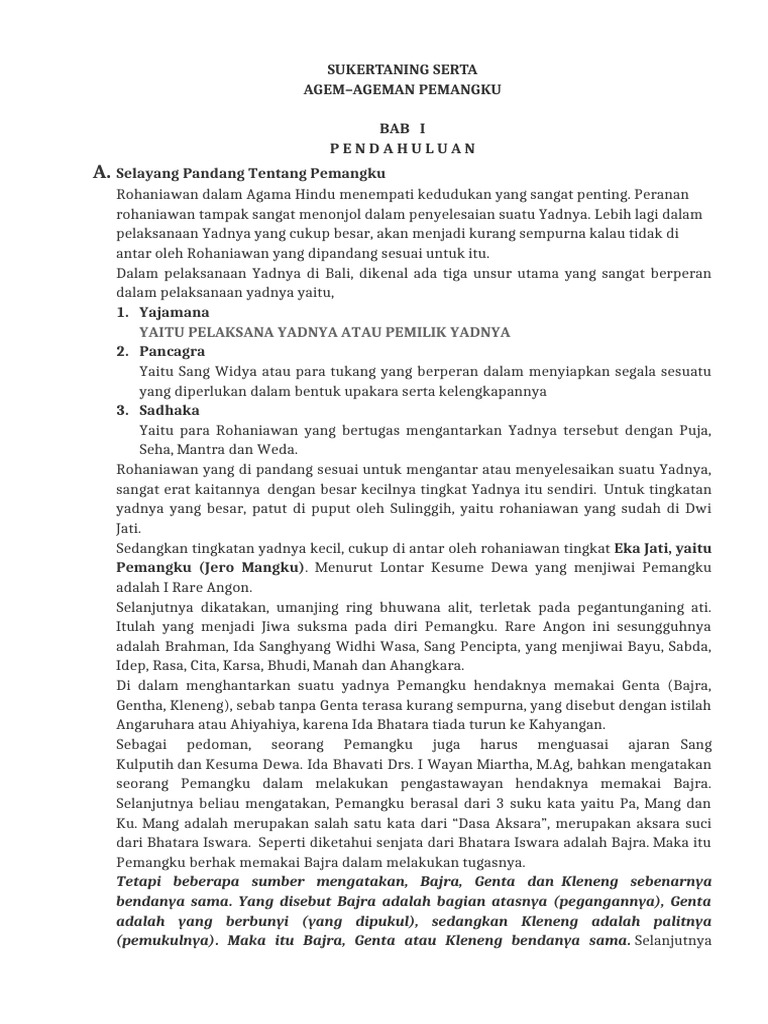 SUKERTANING SERTA
AGEM–AGEMAN PEMANGKU

BAB I
P E N D A H U L U A N

A. Selayang Pandang Tentang Pemangku
Rohaniawan dalam Agama Hindu menempati kedudukan yang sangat penting. Peranan rohaniawan tampak sangat menonjol dalam penyelesaian suatu Yadnya. Lebih lagi dalam pelaksanaan Yadnya yang cukup besar, akan menjadi kurang sempurna kalau tidak di antar oleh Rohaniawan yang dipandang sesuai untuk itu.
Dalam pelaksanaan Yadnya di Bali, dikenal ada tiga unsur utama yang sangat berperan dalam pelaksanaan yadnya yaitu,
1. Yajamana
YAITU PELAKSANA YADNYA ATAU PEMILIK YADNYA
2. Pancagra
Yaitu Sang Widya atau para tukang yang berperan dalam menyiapkan segala sesuatu yang diperlukan dalam bentuk upakara serta kelengkapannya
3. Sadhaka
Yaitu para Rohaniawan yang bertugas mengantarkan Yadnya tersebut dengan Puja, Seha, Mantra dan Weda.
Rohaniawan yang di pandang sesuai untuk mengantar atau menyelesaikan suatu Yadnya, sangat erat kaitannya dengan besar kecilnya tingkat Yadnya itu sendiri. Untuk tingkatan yadnya yang besar, patut di puput oleh Sulinggih, yaitu rohaniawan yang sudah di Dwi Jati.
Sedangkan tingkatan yadnya kecil, cukup di antar oleh rohaniawan tingkat Eka Jati, yaitu Pemangku (Jero Mangku). Menurut Lontar Kesume Dewa yang menjiwai Pemangku adalah I Rare Angon.
Selanjutnya dikatakan, umanjing ring bhuwana alit, terletak pada pegantunganing ati. Itulah yang menjadi Jiwa suksma pada diri Pemangku. Rare Angon ini sesungguhnya adalah Brahman, Ida Sanghyang Widhi Wasa, Sang Pencipta, yang menjiwai Bayu, Sabda, Idep, Rasa, Cita, Karsa, Bhudi, Manah dan Ahangkara.
Di dalam menghantarkan suatu yadnya Pemangku hendaknya memakai Genta (Bajra, Gentha, Kleneng), sebab tanpa Genta terasa kurang sempurna, yang disebut dengan istilah Angaruhara atau Ahiyahiya, karena Ida Bhatara tiada turun ke Kahyangan.
Sebagai pedoman, seorang Pemangku juga harus menguasai ajaran Sang Kulputih dan Kesuma Dewa. Ida Bhavati Drs. I Wayan Miartha, M.Ag, bahkan mengatakan seorang Pemangku dalam melakukan pengastawayan hendaknya memakai Bajra. Selanjutnya beliau mengatakan, Pemangku berasal dari 3 suku kata yaitu Pa, Mang dan Ku. Mang adalah merupakan salah satu kata dari “Dasa Aksara”, merupakan aksara suci dari Bhatara Iswara. Seperti diketahui senjata dari Bhatara Iswara adalah Bajra. Maka itu Pemangku berhak memakai Bajra dalam melakukan tugasnya.
Tetapi beberapa sumber mengatakan, Bajra, Genta dan Kleneng sebenarnya bendanya sama. Yang disebut Bajra adalah bagian atasnya (pegangannya), Genta adalah yang berbunyi (yang dipukul), sedangkan Kleneng adalah palitnya (pemukulnya). Maka itu Bajra, Genta atau Kleneng bendanya sama. Selanjutnya